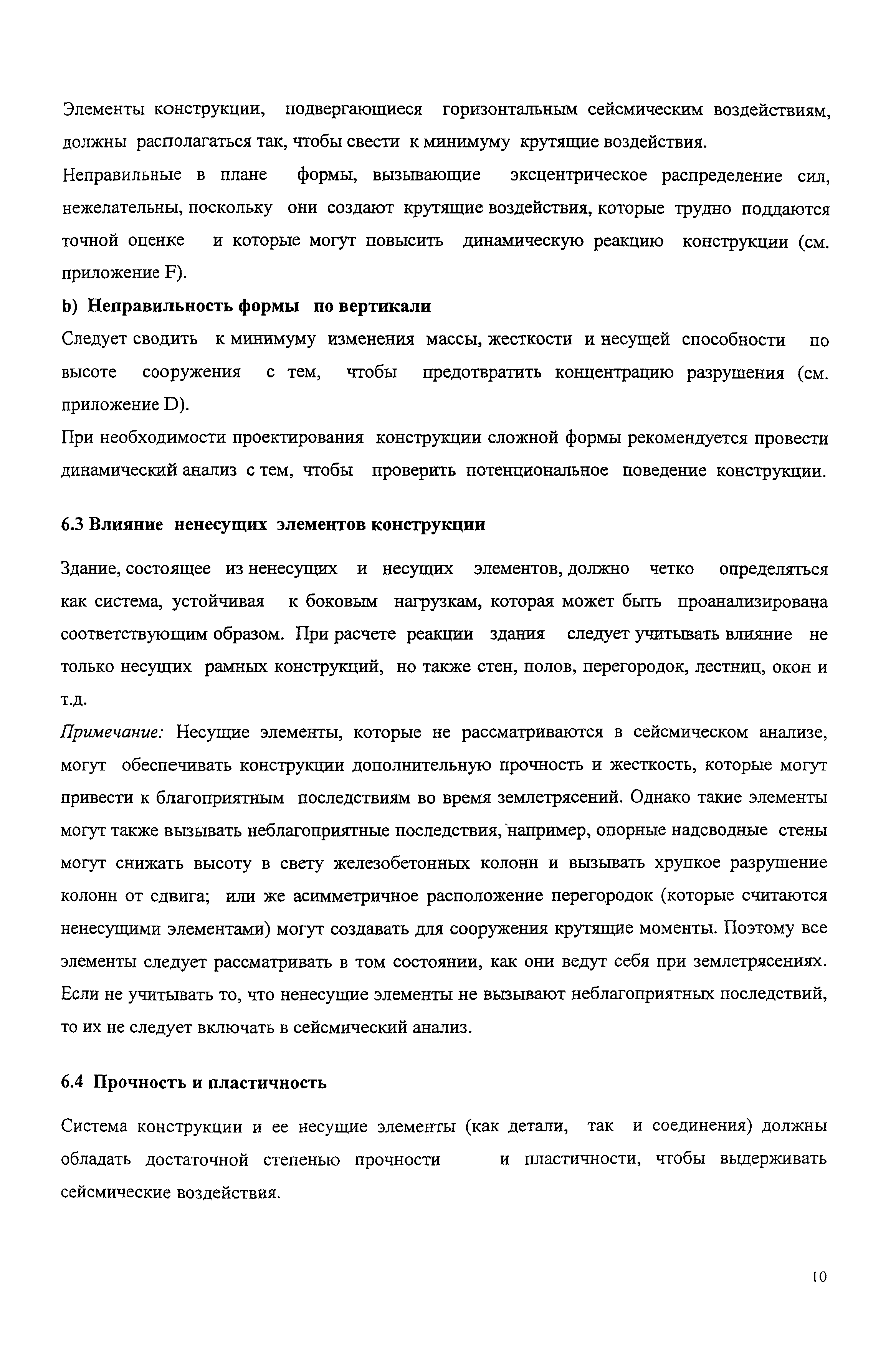 Элементы конструкции, подвергающиеся горизонтальным сейсмическим воздействиям, должны располагаться так, чтобы свести к минимуму крутящие воздействия.

Неправильные в плане формы, вызывающие эксцентрическое распределение сил, нежелательны, поскольку они создают крутящие воздействия, которые трудно поддаются точной оценке и которые могут повысить динамическую реакцию конструкции (см. приложение F).

b) Неправильность формы по вертикали

Следует сводить к минимуму изменения массы, жесткости и несущей способности по высоте сооружения с тем, чтобы предотвратить концентрацию разрушения (см. приложение D).

При необходимости проектирования конструкции сложной формы рекомендуется провести динамический анализ с тем, чтобы проверить потенциональное поведение конструкции.

6.3 Влияние ненесущих элементов конструкции

Здание, состоящее из ненесущих и несущих элементов, должно четко определяться как система, устойчивая к боковым нагрузкам, которая может быть проанализирована соответствующим образом. При расчете реакции здания следует учитывать влияние не только несущих рамных конструкций, но также стен, полов, перегородок, лестниц, окон и т.д.

Примечание: Несущие элементы, которые не рассматриваются в сейсмическом анализе, могут обеспечивать конструкции дополнительную прочность и жесткость, которые могут привести к благоприятным последствиям во время землетрясений. Однако такие элементы могут также вызывать неблагоприятные последствия, например, опорные надсводные стены могут снижать высоту в свету железобетонных колонн и вызывать хрупкое разрушение колонн от сдвига; или же асимметричное расположение перегородок (которые считаются ненесущими элементами) могут создавать для сооружения крутящие моменты. Поэтому все элементы следует рассматривать в том состоянии, как они ведут себя при землетрясениях. Если не учитывать то, что ненесущие элементы не вызывают неблагоприятных последствий, то их не следует включать в сейсмический анализ.

6.4 Прочность и пластичность

Система конструкции и ее несущие элементы (как детали, так и соединения) должны обладать достаточной степенью прочности и пластичности, чтобы выдерживать сейсмические воздействия.

10